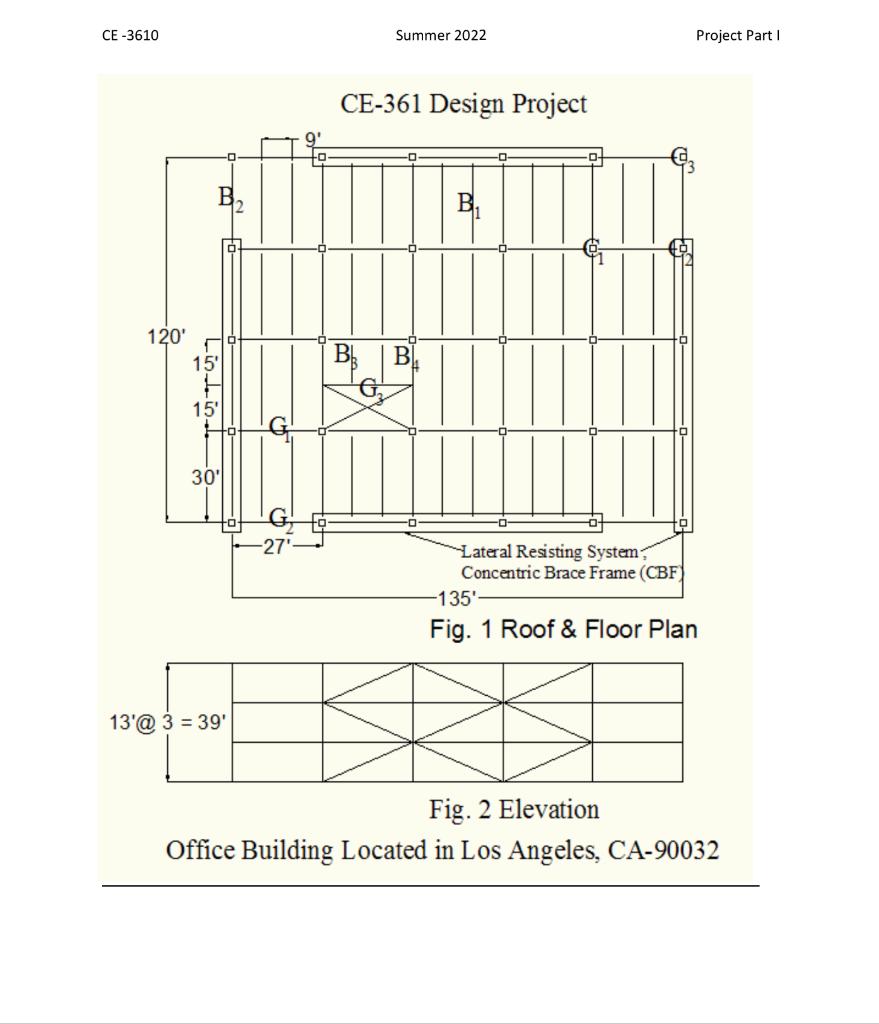 CE -3610

Summer 2022

Project Part I

CE-361 Design Project

9'

$C_3$

$B_2$

$B_1$

$C_1$

$C_2$

120'

15'

15'

30'

$B_3$

$B_4$

$G_3$

$G_1$

$G_2$

27'

Lateral Resisting System,
Concentric Brace Frame (CBF)

135'

Fig. 1 Roof & Floor Plan

13'@ 3 = 39'

Fig. 2 Elevation

Office Building Located in Los Angeles, CA-90032